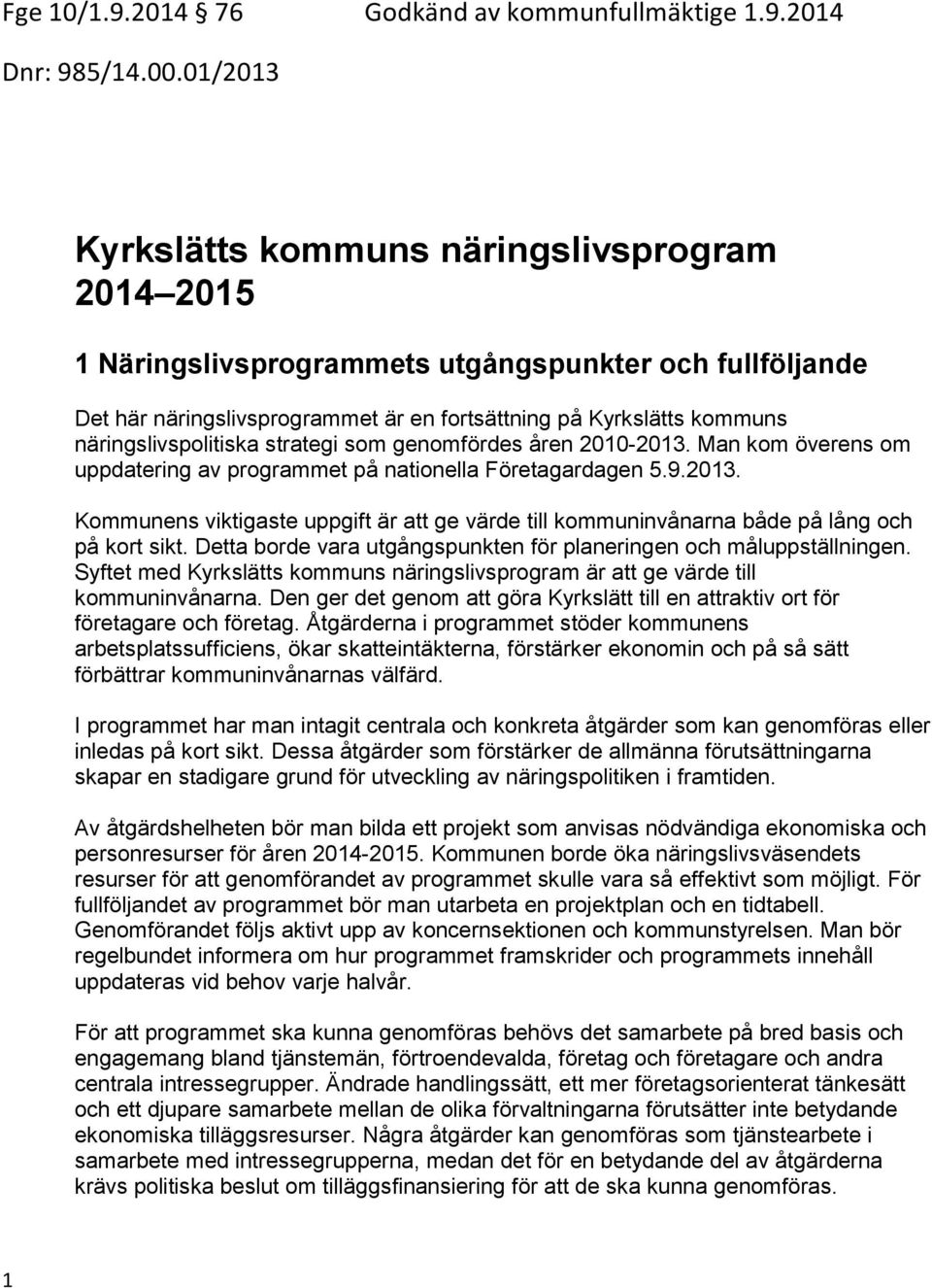 Fge 10/1.9.2014 76 Godkänd av kommunfullmäktige 1.9.2014

Dnr: 985/14.00.01/2013

Kyrkslätts kommuns näringslivsprogram 2014 2015

1 Näringslivsprogrammets utgångspunkter och fullföljande

Det här näringslivsprogrammet är en fortsättning på Kyrkslätts kommuns näringslivspolitiska strategi som genomfördes åren 2010-2013. Man kom överens om uppdatering av programmet på nationella Företagardagen 5.9.2013.

Kommunens viktigaste uppgift är att ge värde till kommuninvånarna både på lång och på kort sikt. Detta borde vara utgångspunkten för planeringen och måluppställningen. Syftet med Kyrkslätts kommuns näringslivsprogram är att ge värde till kommuninvånarna. Den ger det genom att göra Kyrkslätt till en attraktiv ort för företagare och företag. Åtgärderna i programmet stöder kommunens arbetsplatssufficiens, ökar skatteintäkterna, förstärker ekonomin och på så sätt förbättrar kommuninvånarnas välfärd.

I programmet har man intagit centrala och konkreta åtgärder som kan genomföras eller inledas på kort sikt. Dessa åtgärder som förstärker de allmänna förutsättningarna skapar en stadigare grund för utveckling av näringspolitiken i framtiden.

Av åtgärdshelheten bör man bilda ett projekt som anvisas nödvändiga ekonomiska och personresurser för åren 2014-2015. Kommunen borde öka näringslivsväsendets resurser för att genomförandet av programmet skulle vara så effektivt som möjligt. För fullföljandet av programmet bör man utarbeta en projektplan och en tidtabell. Genomförandet följs aktivt upp av koncernsektionen och kommunstyrelsen. Man bör regelbundet informera om hur programmet framskrider och programmets innehåll uppdateras vid behov varje halvår.

För att programmet ska kunna genomföras behövs det samarbete på bred basis och engagemang bland tjänstemän, förtroendevalda, företag och företagare och andra centrala intressegrupper. Ändrade handlingssätt, ett mer företagsorienterat tänkesätt och ett djupare samarbete mellan de olika förvaltningarna förutsätter inte betydande ekonomiska tilläggsresurser. Några åtgärder kan genomföras som tjänstearbete i samarbete med intressegrupperna, medan det för en betydande del av åtgärderna krävs politiska beslut om tilläggsfinansiering för att de ska kunna genomföras.

1